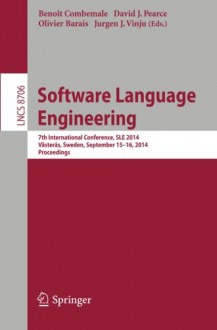 Benoit Combemale David J. Pearce
Olivier Barais Jurgen J. Vinju (Eds.)

LNCS 8706

Software Language Engineering

7th International Conference, SLE 2014
Västerås, Sweden, September 15–16, 2014
Proceedings

Springer